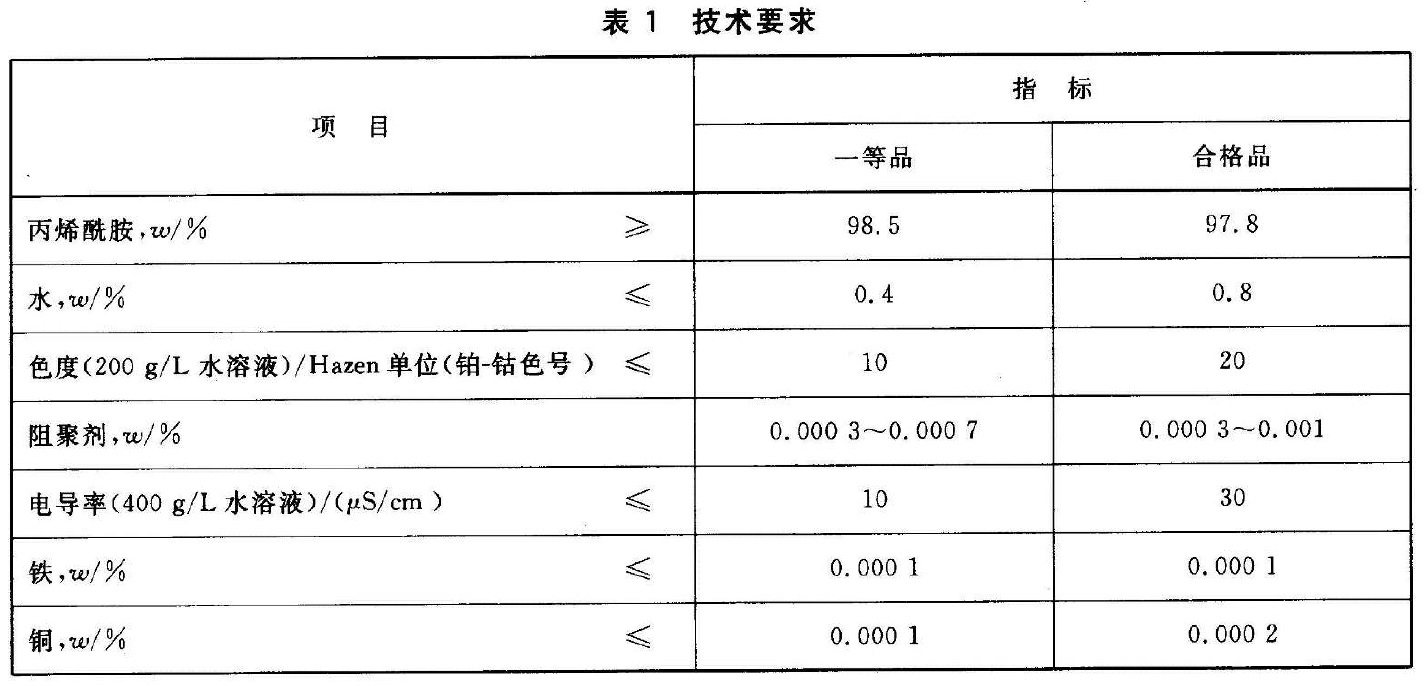 表 1 技术要求

| 项 目 | 指 标 | |
|---|---|---|
| | 一等品 | 合格品 |
| 丙烯酰胺，$w/\%$ $\geqslant$ | 98.5 | 97.8 |
| 水，$w/\%$ $\leqslant$ | 0.4 | 0.8 |
| 色度(200 g/L 水溶液)/Hazen 单位(铂-钴色号) $\leqslant$ | 10 | 20 |
| 阻聚剂，$w/\%$ | 0.000 3～0.000 7 | 0.000 3～0.001 |
| 电导率(400 g/L 水溶液)/($\mu$S/cm) $\leqslant$ | 10 | 30 |
| 铁，$w/\%$ $\leqslant$ | 0.000 1 | 0.000 1 |
| 铜，$w/\%$ $\leqslant$ | 0.000 1 | 0.000 2 |